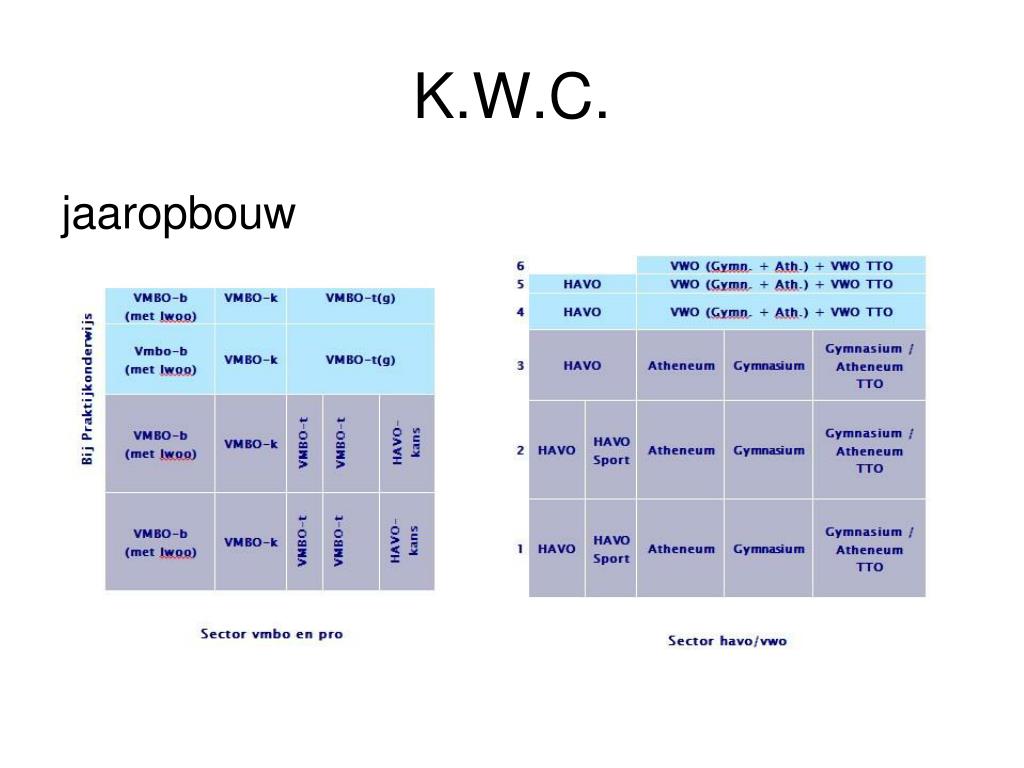 K.W.C.

jaaropbouw

Bij Praktijkonderwijs

| VMBO-b (met lwoo) | VMBO-k | VMBO-t(g) | | |
|---|---|---|---|---|
| Vmbo-b (met lwoo) | VMBO-k | VMBO-t(g) | | |
| VMBO-b (met lwoo) | VMBO-k | VMBO-t | VMBO-t | HAVO-kans |
| VMBO-b (met lwoo) | VMBO-k | VMBO-t | VMBO-t | HAVO-kans |

Sector vmbo en pro

| 6 | | | VWO (Gymn. + Ath.) + VWO TTO | | |
|---|---|---|---|---|---|
| 5 | HAVO | | VWO (Gymn. + Ath.) + VWO TTO | | |
| 4 | HAVO | | VWO (Gymn. + Ath.) + VWO TTO | | |
| 3 | HAVO | | Atheneum | Gymnasium | Gymnasium / Atheneum TTO |
| 2 | HAVO | HAVO Sport | Atheneum | Gymnasium | Gymnasium / Atheneum TTO |
| 1 | HAVO | HAVO Sport | Atheneum | Gymnasium | Gymnasium / Atheneum TTO |

Sector havo/vwo